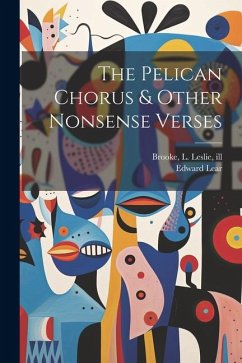 The Pelican Chorus & Other Nonsense Verses

Brooke, L. Leslie, ill
Edward Lear